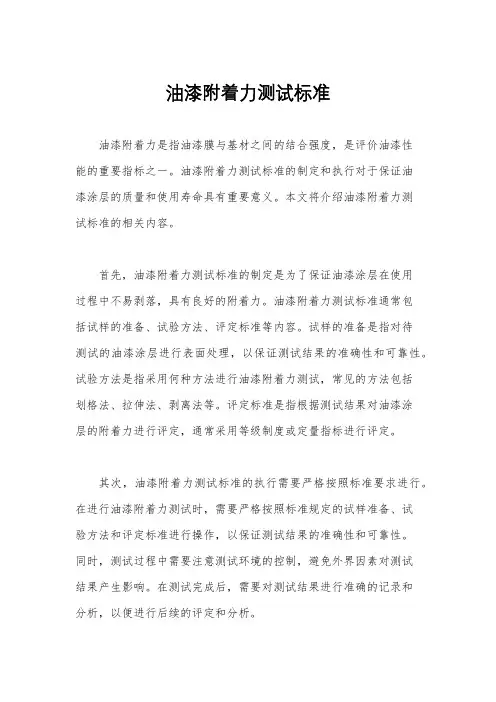 油漆附着力测试标准

油漆附着力是指油漆膜与基材之间的结合强度，是评价油漆性能的重要指标之一。油漆附着力测试标准的制定和执行对于保证油漆涂层的质量和使用寿命具有重要意义。本文将介绍油漆附着力测试标准的相关内容。

首先，油漆附着力测试标准的制定是为了保证油漆涂层在使用过程中不易剥落，具有良好的附着力。油漆附着力测试标准通常包括试样的准备、试验方法、评定标准等内容。试样的准备是指对待测试的油漆涂层进行表面处理，以保证测试结果的准确性和可靠性。试验方法是指采用何种方法进行油漆附着力测试，常见的方法包括划格法、拉伸法、剥离法等。评定标准是指根据测试结果对油漆涂层的附着力进行评定，通常采用等级制度或定量指标进行评定。

其次，油漆附着力测试标准的执行需要严格按照标准要求进行。在进行油漆附着力测试时，需要严格按照标准规定的试样准备、试验方法和评定标准进行操作，以保证测试结果的准确性和可靠性。同时，测试过程中需要注意测试环境的控制，避免外界因素对测试结果产生影响。在测试完成后，需要对测试结果进行准确的记录和分析，以便进行后续的评定和分析。